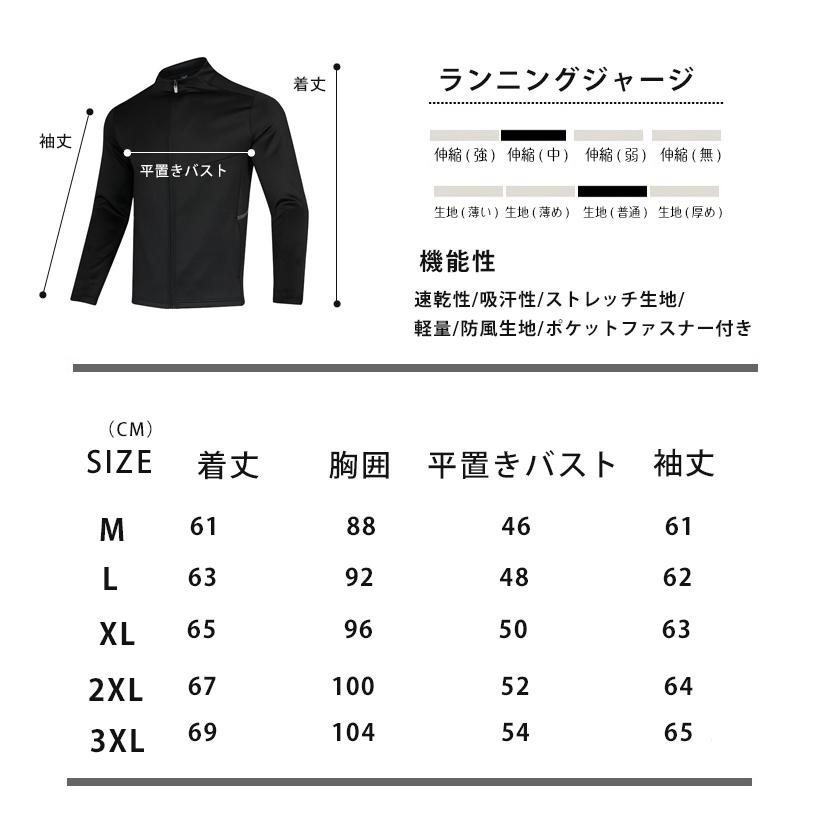 袖丈

着丈

平置きバスト

ランニングジャージ

伸縮(強) 伸縮(中) 伸縮(弱) 伸縮(無)

生地(薄い) 生地(薄め) 生地(普通) 生地(厚め)

機能性

速乾性/吸汗性/ストレッチ生地/
軽量/防風生地/ポケットファスナー付き

(CM)

| SIZE | 着丈 | 胸囲 | 平置きバスト | 袖丈 |
|---|---|---|---|---|
| M | 61 | 88 | 46 | 61 |
| L | 63 | 92 | 48 | 62 |
| XL | 65 | 96 | 50 | 63 |
| 2XL | 67 | 100 | 52 | 64 |
| 3XL | 69 | 104 | 54 | 65 |